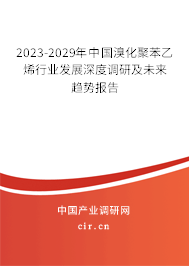 2023-2029年中国溴化聚苯乙烯行业发展深度调研及未来趋势报告

中国产业调研网

cir.cn